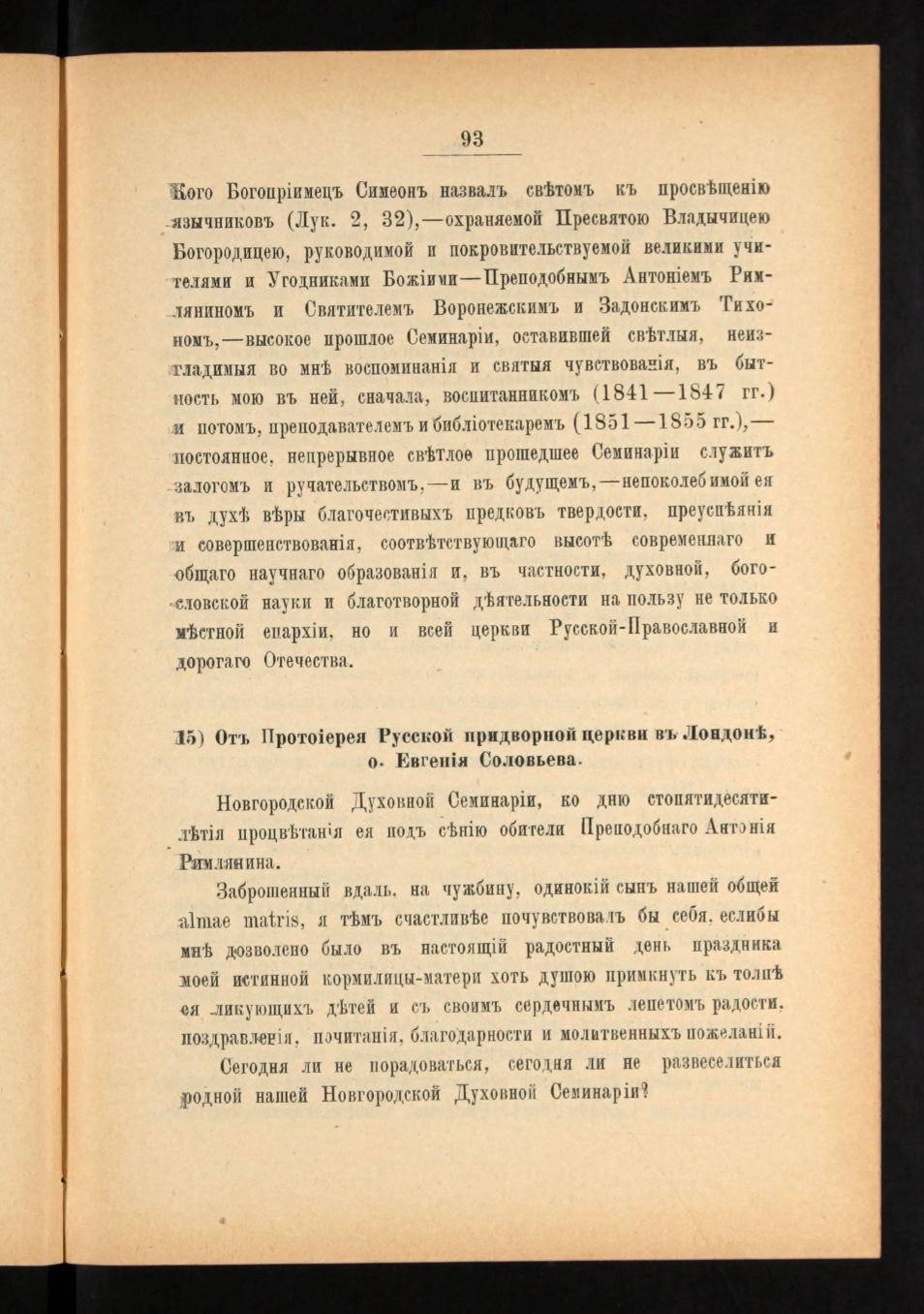 93

Кого Богопріимецъ Симеонъ назвалъ свѣтомъ къ просвѣщенію язычниковъ (Лук. 2, 32),—охраняемой Пресвятою Владычицею Богородицею, руководимой и покровительствуемой великими учителями и Угодниками Божіими—Преподобнымъ Антоніемъ Римляниномъ и Святителемъ Воронежскимъ и Задонскимъ Тихономъ,—высокое прошлое Семинаріи, оставившей свѣтлыя, неизгладимыя во мнѣ воспоминанія и святыя чувствованія, въ бытность мою въ ней, сначала, воспитанникомъ (1841—1847 гг.) и потомъ, преподавателемъ и библіотекаремъ (1851—1855 гг.),—постоянное, непрерывное свѣтлое прошедшее Семинаріи служитъ залогомъ и ручательствомъ,—и въ будущемъ,—непоколебимой ея въ духѣ вѣры благочестивыхъ предковъ твердости, преуспѣянія и совершенствованія, соотвѣтствующаго высотѣ современнаго и общаго научнаго образованія и, въ частности, духовной, богословской науки и благотворной дѣятельности на пользу не только мѣстной епархіи, но и всей церкви Русской-Православной и дорогаго Отечества.

15) Отъ Протоіерея Русской придворной церкви въ Лондонѣ, о. Евгенія Соловьева.

Новгородской Духовной Семинаріи, ко дню стопятидесятилѣтія процвѣтанія ея подъ сѣнію обители Преподобнаго Антонія Римлянина.

Заброшенный вдаль, на чужбину, одинокій сынъ нашей общей almae matris, я тѣмъ счастливѣе почувствовалъ бы себя, еслибы мнѣ дозволено было въ настоящій радостный день праздника моей истинной кормилицы-матери хоть душою примкнуть къ толпѣ ея ликующихъ дѣтей и съ своимъ сердечнымъ лепетомъ радости, поздравленія, почитанія, благодарности и молитвенныхъ пожеланій.

Сегодня ли не порадоваться, сегодня ли не развеселиться родной нашей Новгородской Духовной Семинаріи?